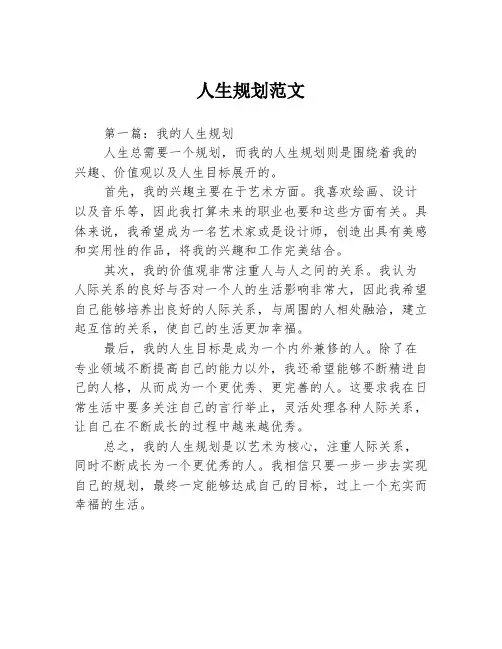 人生规划范文

第一篇：我的人生规划

人生总需要一个规划，而我的人生规划则是围绕着我的兴趣、价值观以及人生目标展开的。

首先，我的兴趣主要在于艺术方面。我喜欢绘画、设计以及音乐等，因此我打算未来的职业也要和这些方面有关。具体来说，我希望成为一名艺术家或是设计师，创造出具有美感和实用性的作品，将我的兴趣和工作完美结合。

其次，我的价值观非常注重人与人之间的关系。我认为人际关系的良好与否对一个人的生活影响非常大，因此我希望自己能够培养出良好的人际关系，与周围的人相处融洽，建立起互信的关系，使自己的生活更加幸福。

最后，我的人生目标是成为一个内外兼修的人。除了在专业领域不断提高自己的能力以外，我还希望能够不断精进自己的人格，从而成为一个更优秀、更完善的人。这要求我在日常生活中要多关注自己的言行举止，灵活处理各种人际关系，让自己在不断成长的过程中越来越优秀。

总之，我的人生规划是以艺术为核心，注重人际关系，同时不断成长为一个更优秀的人。我相信只要一步一步去实现自己的规划，最终一定能够达成自己的目标，过上一个充实而幸福的生活。